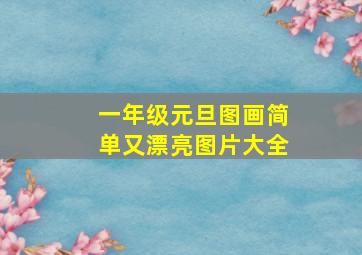 一年级元旦图画简单又漂亮图片大全